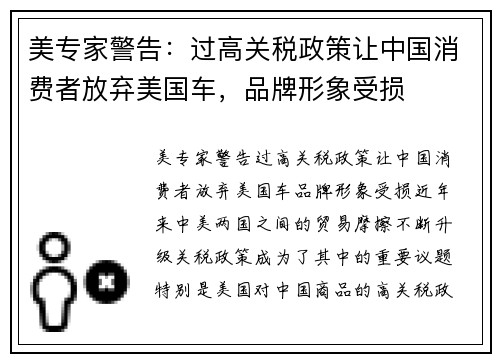 美专家警告：过高关税政策让中国消费者放弃美国车，品牌形象受损

美专家警告过高关税政策让中国消费者放弃美国车品牌形象受损近年来中美两国之间的贸易摩擦不断升级关税政策成为了其中的重要议题特别是美国对中国商品的高关税政